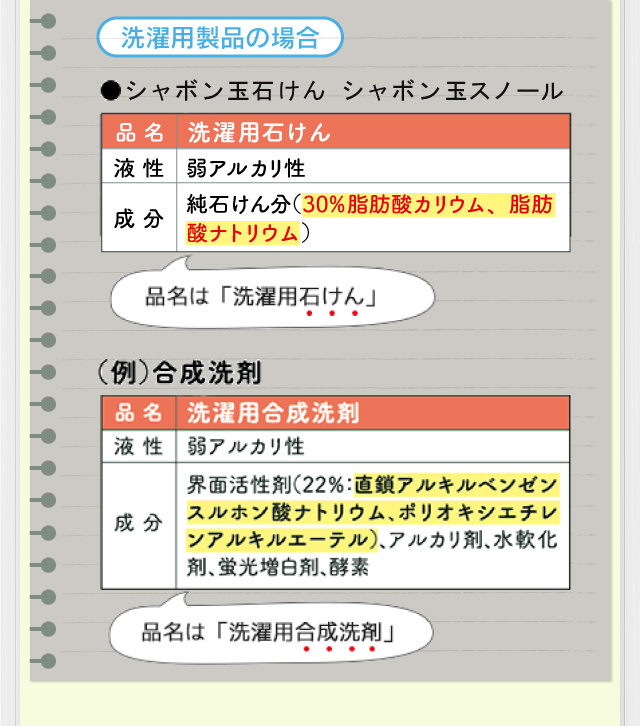 洗濯用製品の場合

●シャボン玉石けん シャボン玉スノール

| 品 名 | 洗濯用石けん |
|---|---|
| 液 性 | 弱アルカリ性 |
| 成 分 | 純石けん分(30%脂肪酸カリウム、脂肪酸ナトリウム) |

品名は「洗濯用石けん」

(例)合成洗剤

| 品 名 | 洗濯用合成洗剤 |
|---|---|
| 液 性 | 弱アルカリ性 |
| 成 分 | 界面活性剤(22%:直鎖アルキルベンゼンスルホン酸ナトリウム、ポリオキシエチレンアルキルエーテル)、アルカリ剤、水軟化剤、蛍光増白剤、酵素 |

品名は「洗濯用合成洗剤」